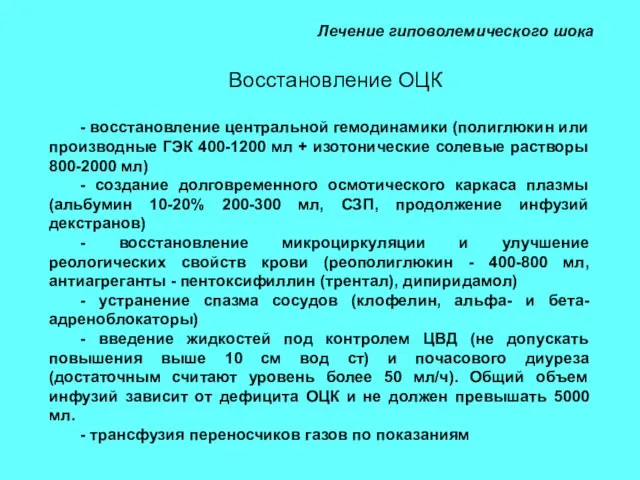 Лечение гиповолемического шока

Восстановление ОЦК

- восстановление центральной гемодинамики (полиглюкин или производные ГЭК 400-1200 мл + изотонические солевые растворы 800-2000 мл)

- создание долговременного осмотического каркаса плазмы (альбумин 10-20% 200-300 мл, СЗП, продолжение инфузий декстранов)

- восстановление микроциркуляции и улучшение реологических свойств крови (реополиглюкин - 400-800 мл, антиагреганты - пентоксифиллин (трентал), дипиридамол)

- устранение спазма сосудов (клофелин, альфа- и бета-адреноблокаторы)

- введение жидкостей под контролем ЦВД (не допускать повышения выше 10 см вод ст) и почасового диуреза (достаточным считают уровень более 50 мл/ч). Общий объем инфузий зависит от дефицита ОЦК и не должен превышать 5000 мл.

- трансфузия переносчиков газов по показаниям